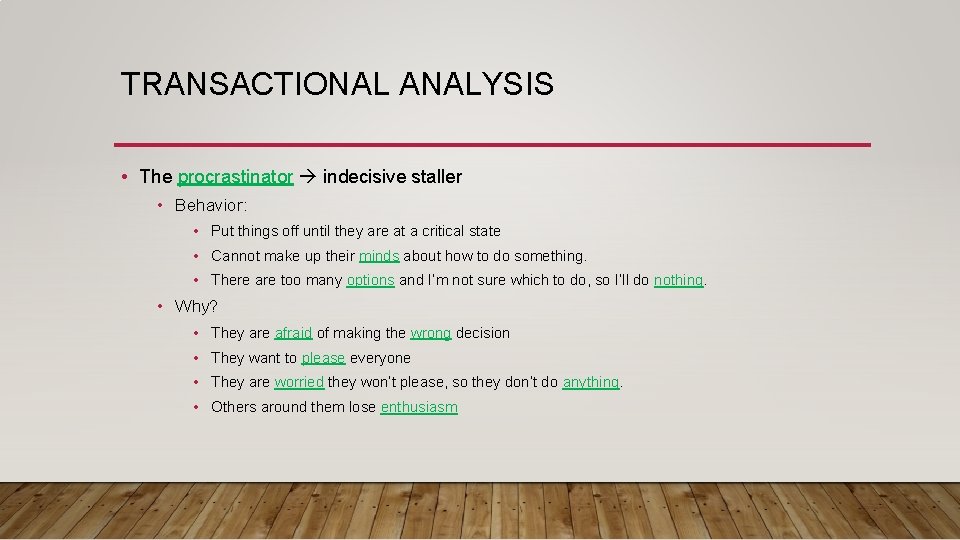 TRANSACTIONAL ANALYSIS

• The procrastinator → indecisive staller
  • Behavior:
    • Put things off until they are at a critical state
    • Cannot make up their minds about how to do something.
    • There are too many options and I'm not sure which to do, so I'll do nothing.
  • Why?
    • They are afraid of making the wrong decision
    • They want to please everyone
    • They are worried they won't please, so they don't do anything.
    • Others around them lose enthusiasm